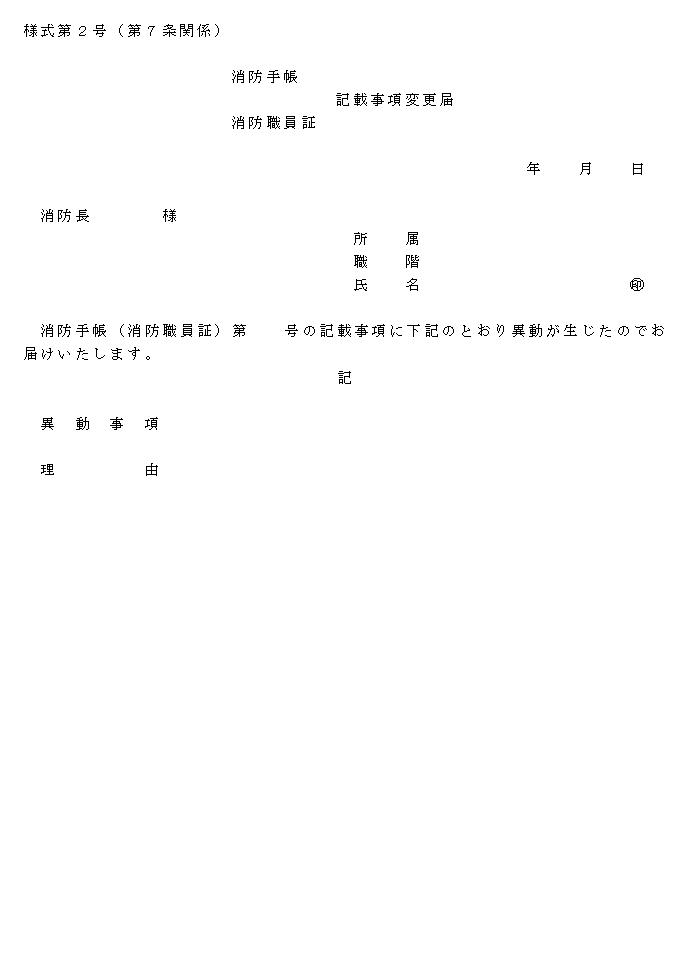 様式第２号（第７条関係）

消防手帳
記載事項変更届
消防職員証

年　月　日

消防長　　　様

所　属
職　階
氏　名　　　　　㊞

消防手帳（消防職員証）第　　号の記載事項に下記のとおり異動が生じたのでお届けいたします。

記

異動事項

理　由